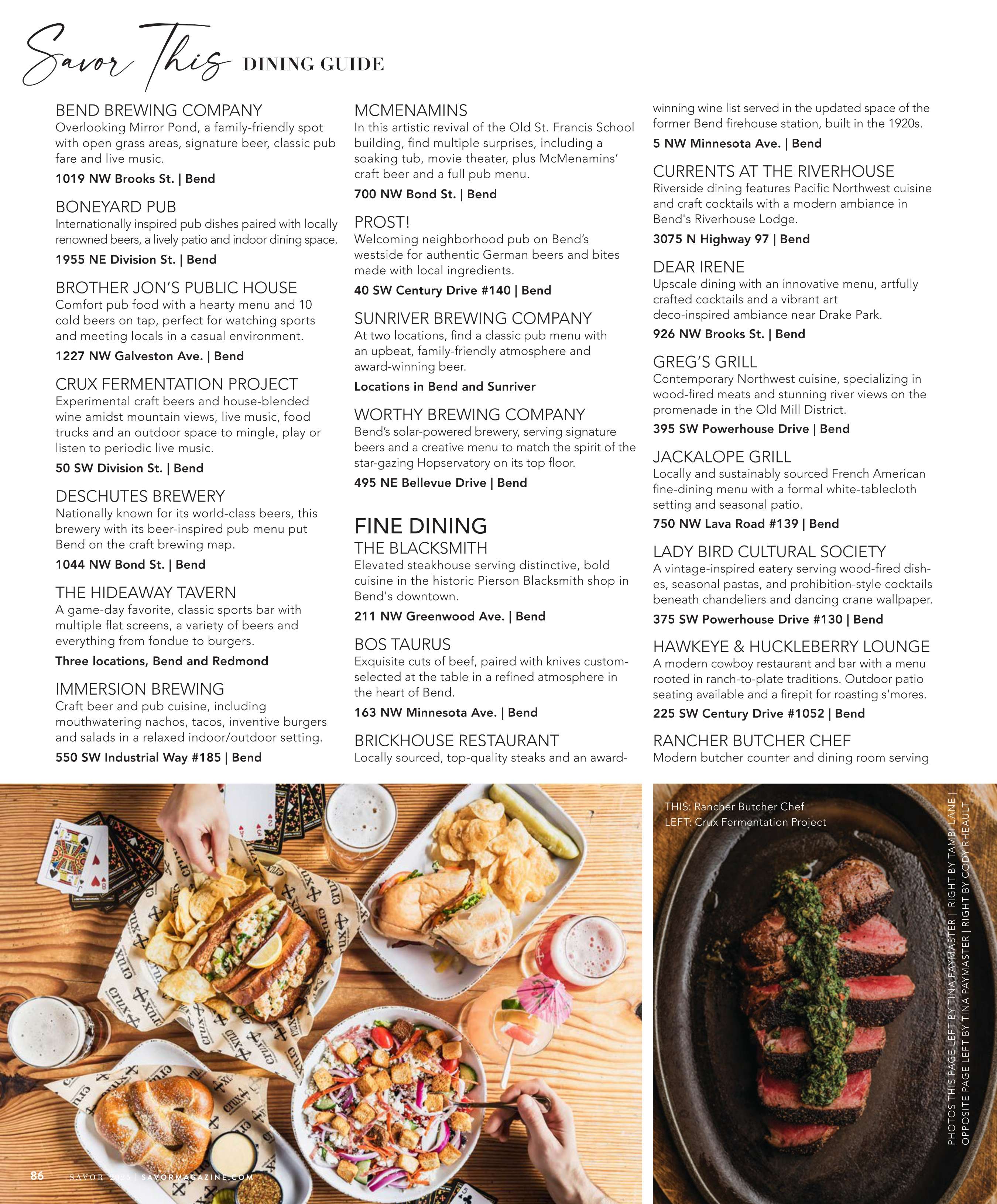 Savor This DINING GUIDE

BEND BREWING COMPANY
Overlooking Mirror Pond, a family-friendly spot with open grass areas, signature beer, classic pub fare and live music.
1019 NW Brooks St. | Bend

BONEYARD PUB
Internationally inspired pub dishes paired with locally renowned beers, a lively patio and indoor dining space.
1955 NE Division St. | Bend

BROTHER JON'S PUBLIC HOUSE
Comfort pub food with a hearty menu and 10 cold beers on tap, perfect for watching sports and meeting locals in a casual environment.
1227 NW Galveston Ave. | Bend

CRUX FERMENTATION PROJECT
Experimental craft beers and house-blended wine amidst mountain views, live music, food trucks and an outdoor space to mingle, play or listen to periodic live music.
50 SW Division St. | Bend

DESCHUTES BREWERY
Nationally known for its world-class beers, this brewery with its beer-inspired pub menu put Bend on the craft brewing map.
1044 NW Bond St. | Bend

THE HIDEAWAY TAVERN
A game-day favorite, classic sports bar with multiple flat screens, a variety of beers and everything from fondue to burgers.
Three locations, Bend and Redmond

IMMERSION BREWING
Craft beer and pub cuisine, including mouthwatering nachos, tacos, inventive burgers and salads in a relaxed indoor/outdoor setting.
550 SW Industrial Way #185 | Bend

MCMENAMINS
In this artistic revival of the Old St. Francis School building, find multiple surprises, including a soaking tub, movie theater, plus McMenamins' craft beer and a full pub menu.
700 NW Bond St. | Bend

PROST!
Welcoming neighborhood pub on Bend's westside for authentic German beers and bites made with local ingredients.
40 SW Century Drive #140 | Bend

SUNRIVER BREWING COMPANY
At two locations, find a classic pub menu with an upbeat, family-friendly atmosphere and award-winning beer.
Locations in Bend and Sunriver

WORTHY BREWING COMPANY
Bend's solar-powered brewery, serving signature beers and a creative menu to match the spirit of the star-gazing Hopservatory on its top floor.
495 NE Bellevue Drive | Bend

FINE DINING
THE BLACKSMITH
Elevated steakhouse serving distinctive, bold cuisine in the historic Pierson Blacksmith shop in Bend's downtown.
211 NW Greenwood Ave. | Bend

BOS TAURUS
Exquisite cuts of beef, paired with knives custom-selected at the table in a refined atmosphere in the heart of Bend.
163 NW Minnesota Ave. | Bend

BRICKHOUSE RESTAURANT
Locally sourced, top-quality steaks and an award-winning wine list served in the updated space of the former Bend firehouse station, built in the 1920s.
5 NW Minnesota Ave. | Bend

CURRENTS AT THE RIVERHOUSE
Riverside dining features Pacific Northwest cuisine and craft cocktails with a modern ambiance in Bend's Riverhouse Lodge.
3075 N Highway 97 | Bend

DEAR IRENE
Upscale dining with an innovative menu, artfully crafted cocktails and a vibrant art deco-inspired ambiance near Drake Park.
926 NW Brooks St. | Bend

GREG'S GRILL
Contemporary Northwest cuisine, specializing in wood-fired meats and stunning river views on the promenade in the Old Mill District.
395 SW Powerhouse Drive | Bend

JACKALOPE GRILL
Locally and sustainably sourced French American fine-dining menu with a formal white-tablecloth setting and seasonal patio.
750 NW Lava Road #139 | Bend

LADY BIRD CULTURAL SOCIETY
A vintage-inspired eatery serving wood-fired dishes, seasonal pastas, and prohibition-style cocktails beneath chandeliers and dancing crane wallpaper.
375 SW Powerhouse Drive #130 | Bend

HAWKEYE & HUCKLEBERRY LOUNGE
A modern cowboy restaurant and bar with a menu rooted in ranch-to-plate traditions. Outdoor patio seating available and a firepit for roasting s'mores.
225 SW Century Drive #1052 | Bend

RANCHER BUTCHER CHEF
Modern butcher counter and dining room serving

THIS: Rancher Butcher Chef
LEFT: Crux Fermentation Project

PHOTOS THIS PAGE LEFT BY TINA PAYMASTER | RIGHT BY TAMBI LANE | OPPOSITE PAGE LEFT BY TINA PAYMASTER | RIGHT BY CODY RHEAULT

86 SAVOR 2025 | SAVORMAGAZINE.COM